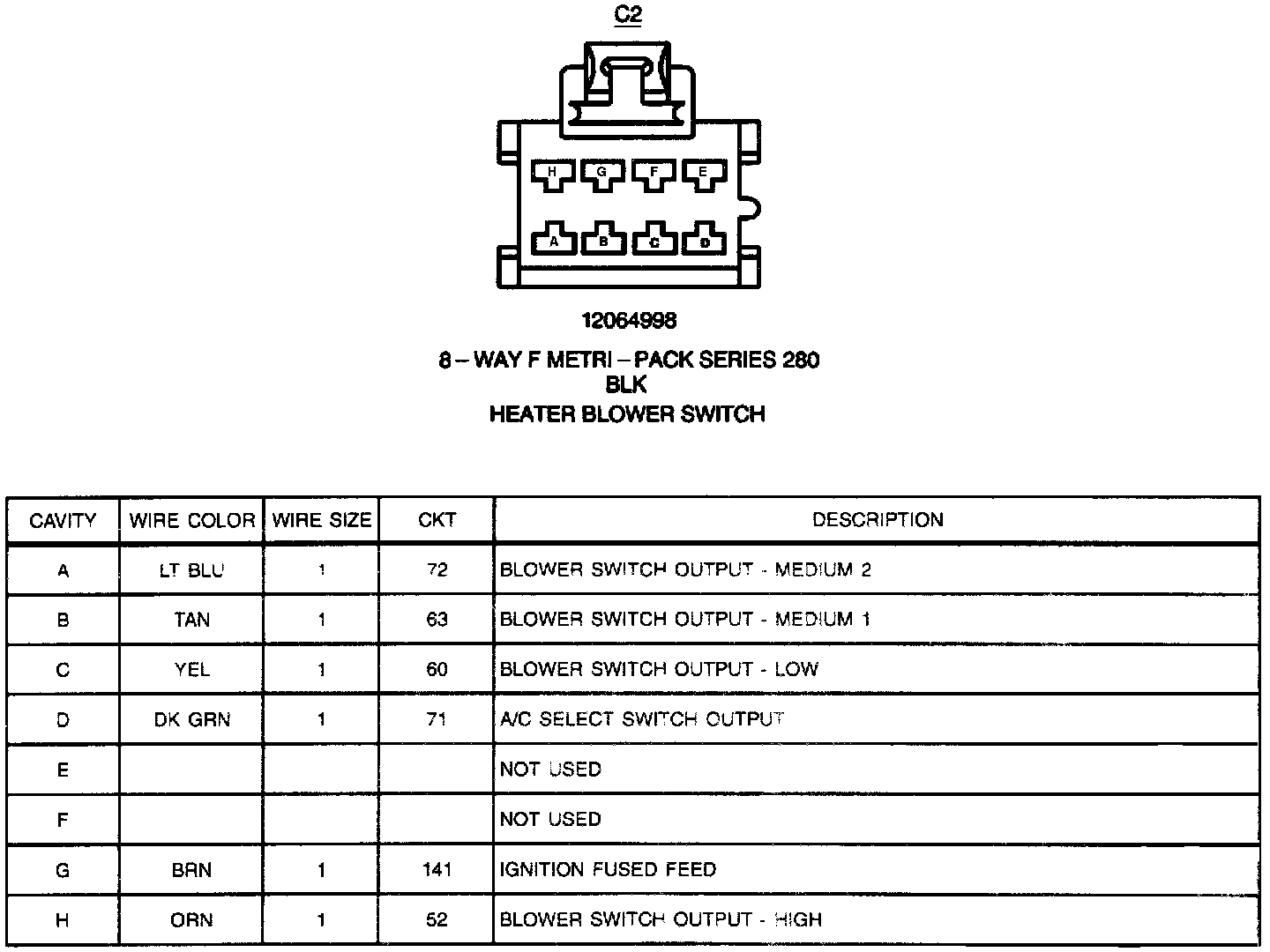 C2

H G F E

A B C D

12064998

8 – WAY F METRI – PACK SERIES 280
BLK
HEATER BLOWER SWITCH

| CAVITY | WIRE COLOR | WIRE SIZE | CKT | DESCRIPTION |
|---|---|---|---|---|
| A | LT BLU | 1 | 72 | BLOWER SWITCH OUTPUT - MEDIUM 2 |
| B | TAN | 1 | 63 | BLOWER SWITCH OUTPUT - MEDIUM 1 |
| C | YEL | 1 | 60 | BLOWER SWITCH OUTPUT - LOW |
| D | DK GRN | 1 | 71 | A/C SELECT SWITCH OUTPUT |
| E | | | | NOT USED |
| F | | | | NOT USED |
| G | BRN | 1 | 141 | IGNITION FUSED FEED |
| H | ORN | 1 | 52 | BLOWER SWITCH OUTPUT - HIGH |